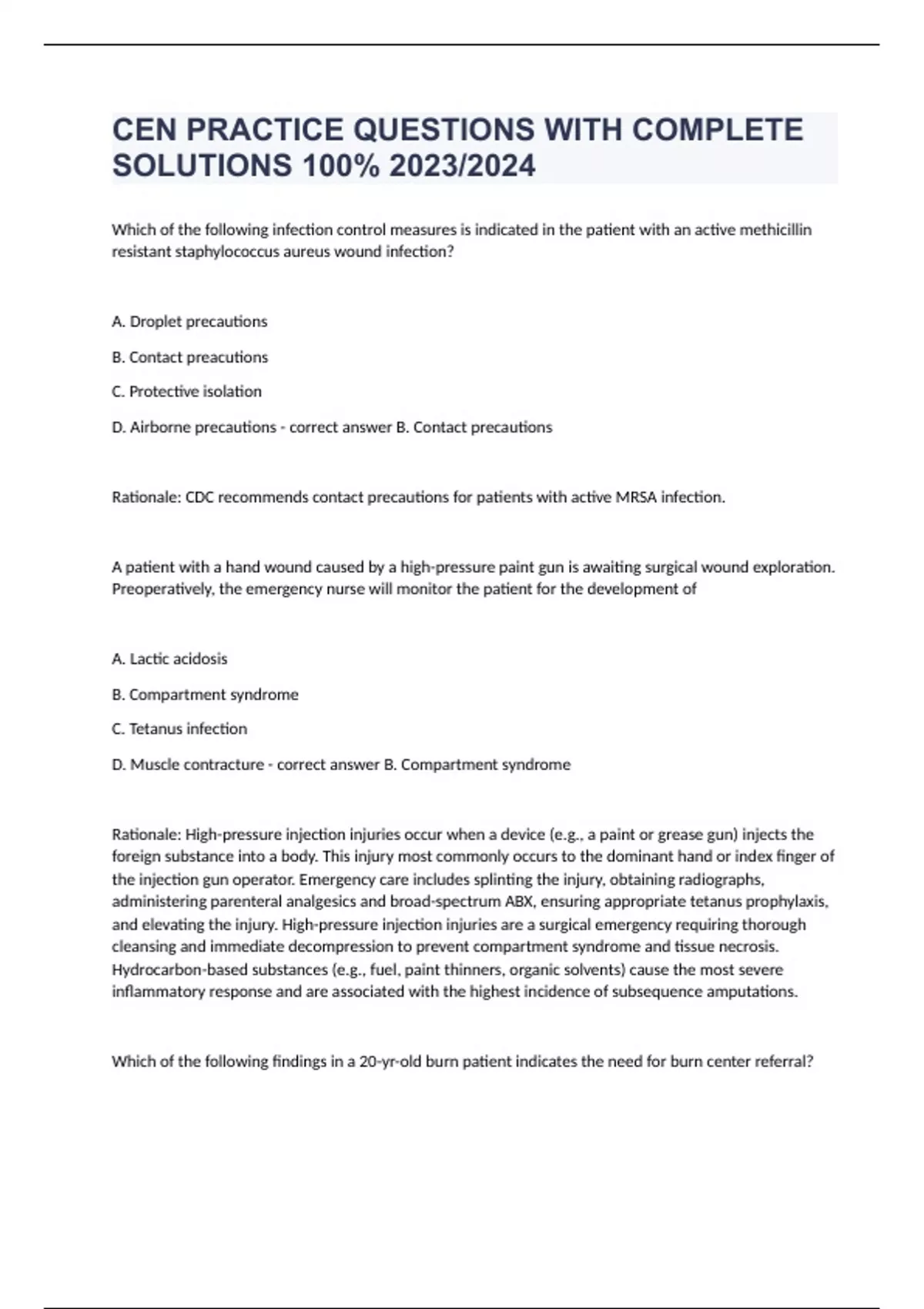 CEN PRACTICE QUESTIONS WITH COMPLETE SOLUTIONS 100% 2023/2024

Which of the following infection control measures is indicated in the patient with an active methicillin resistant staphylococcus aureus wound infection?

A. Droplet precautions

B. Contact preacutions

C. Protective isolation

D. Airborne precautions - correct answer B. Contact precautions

Rationale: CDC recommends contact precautions for patients with active MRSA infection.

A patient with a hand wound caused by a high-pressure paint gun is awaiting surgical wound exploration. Preoperatively, the emergency nurse will monitor the patient for the development of

A. Lactic acidosis

B. Compartment syndrome

C. Tetanus infection

D. Muscle contracture - correct answer B. Compartment syndrome

Rationale: High-pressure injection injuries occur when a device (e.g., a paint or grease gun) injects the foreign substance into a body. This injury most commonly occurs to the dominant hand or index finger of the injection gun operator. Emergency care includes splinting the injury, obtaining radiographs, administering parenteral analgesics and broad-spectrum ABX, ensuring appropriate tetanus prophylaxis, and elevating the injury. High-pressure injection injuries are a surgical emergency requiring thorough cleansing and immediate decompression to prevent compartment syndrome and tissue necrosis. Hydrocarbon-based substances (e.g., fuel, paint thinners, organic solvents) cause the most severe inflammatory response and are associated with the highest incidence of subsequence amputations.

Which of the following findings in a 20-yr-old burn patient indicates the need for burn center referral?